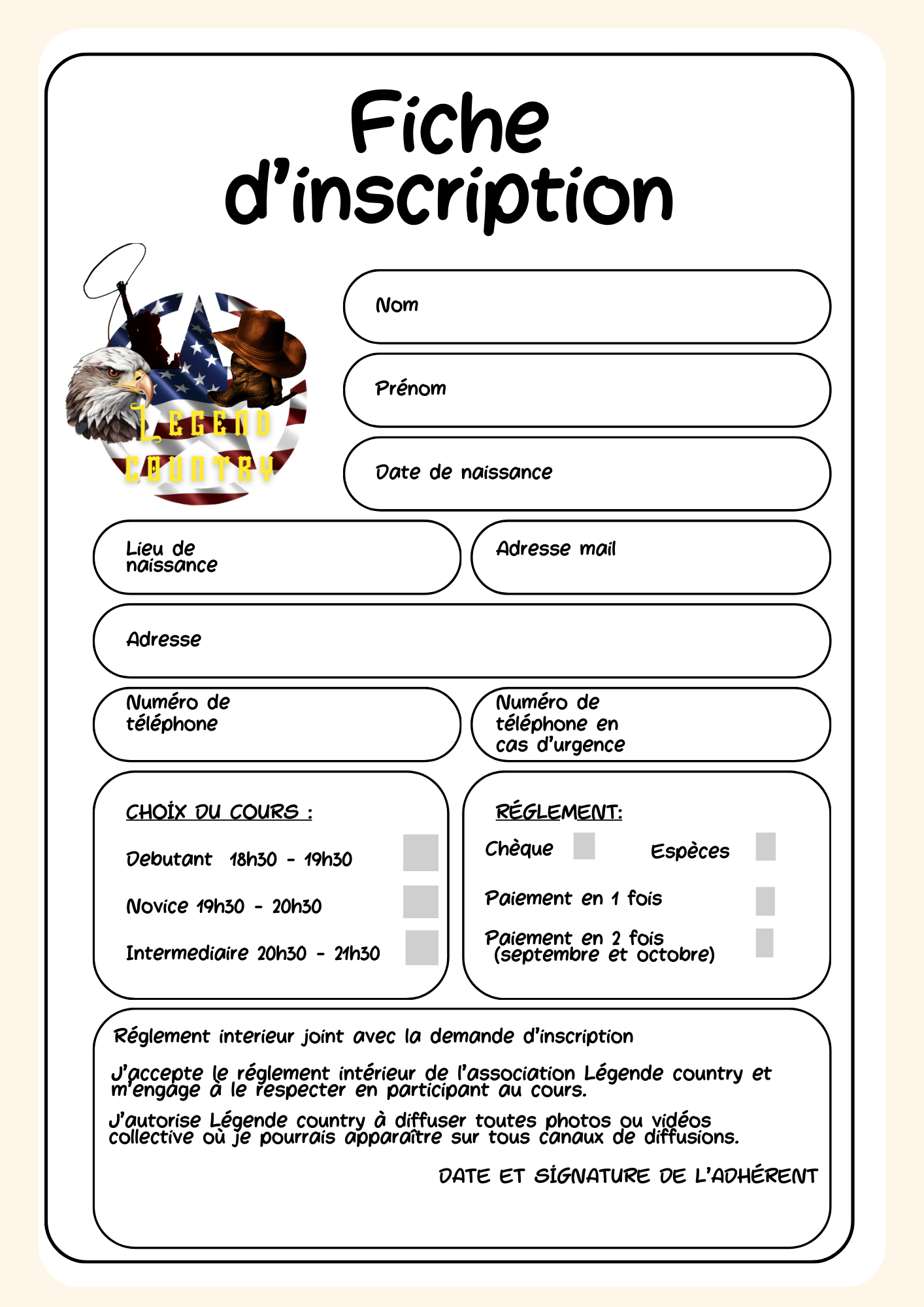 Fiche d'inscription

LEGEND COUNTRY

Nom

Prénom

Date de naissance

Lieu de naissance

Adresse mail

Adresse

Numéro de téléphone

Numéro de téléphone en cas d'urgence

CHOIX DU COURS :

Debutant 18h30 - 19h30

Novice 19h30 - 20h30

Intermediaire 20h30 - 21h30

RÉGLEMENT:

Chèque

Espèces

Paiement en 1 fois

Paiement en 2 fois (septembre et octobre)

Réglement interieur joint avec la demande d'inscription

J'accepte le réglement intérieur de l'association Légende country et m'engage à le respecter en participant au cours.

J'autorise Légende country à diffuser toutes photos ou vidéos collective où je pourrais apparaître sur tous canaux de diffusions.

DATE ET SIGNATURE DE L'ADHÉRENT